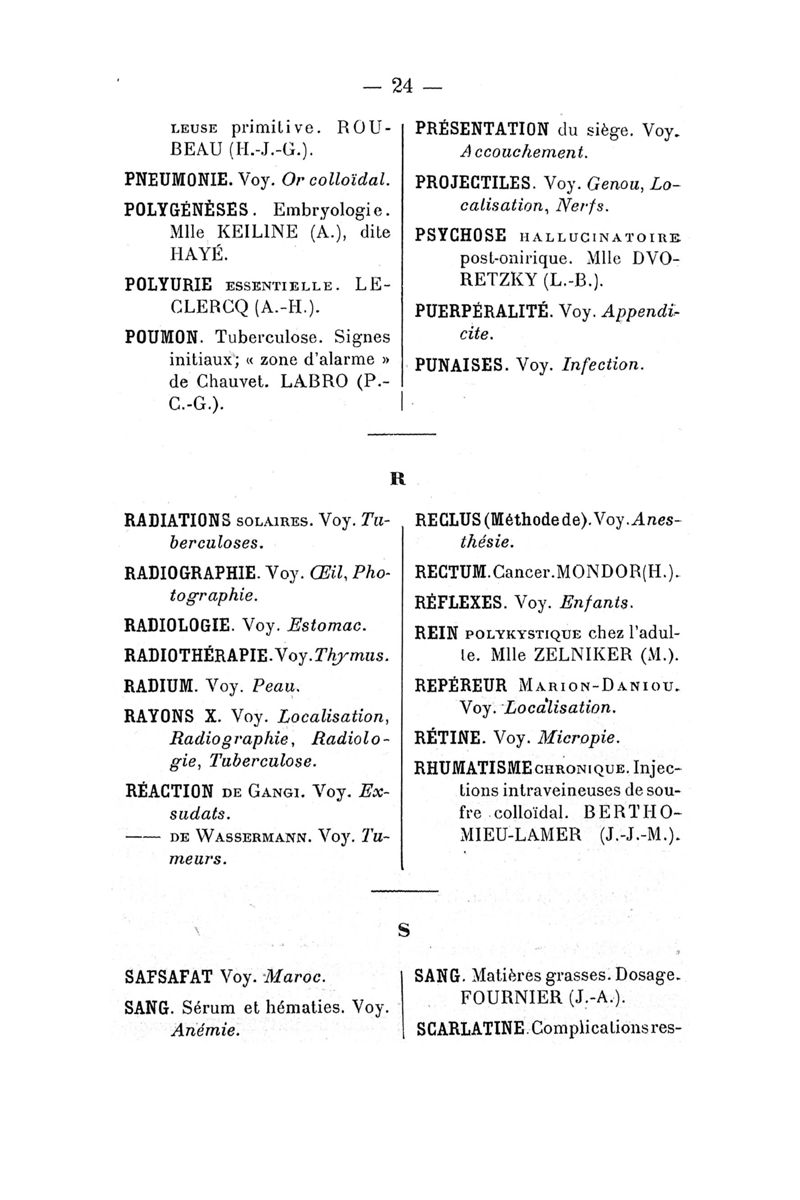 — 24 —

LEUSE primitive. ROUBEAU (H.-J.-G.).

PNEUMONIE. Voy. Or colloïdal.

POLYGÉNÈSES. Embryologie. Mlle KEILINE (A.), dite HAYÉ.

POLYURIE ESSENTIELLE. LECLERCQ (A.-H.).

POUMON. Tuberculose. Signes initiaux; « zone d'alarme » de Chauvet. LABRO (P.-C.-G.).

PRÉSENTATION du siège. Voy. Accouchement.

PROJECTILES. Voy. Genou, Localisation, Nerfs.

PSYCHOSE HALLUCINATOIRE post-onirique. Mlle DVORETZKY (L.-B.).

PUERPÉRALITÉ. Voy. Appendicite.

PUNAISES. Voy. Infection.

R

RADIATIONS SOLAIRES. Voy. Tuberculoses.

RADIOGRAPHIE. Voy. Œil, Photographie.

RADIOLOGIE. Voy. Estomac.

RADIOTHÉRAPIE. Voy. Thymus.

RADIUM. Voy. Peau.

RAYONS X. Voy. Localisation, Radiographie, Radiologie, Tuberculose.

RÉACTION DE GANGI. Voy. Exsudats.

—— DE WASSERMANN. Voy. Tumeurs.

RECLUS (Méthode de). Voy. Anesthésie.

RECTUM. Cancer. MONDOR (H.).

RÉFLEXES. Voy. Enfants.

REIN POLYKYSTIQUE chez l'adulte. Mlle ZELNIKER (M.).

REPÉREUR MARION-DANIOU. Voy. Localisation.

RÉTINE. Voy. Micropie.

RHUMATISME CHRONIQUE. Injections intraveineuses de soufre colloïdal. BERTHOMIEU-LAMER (J.-J.-M.).

S

SAFSAFAT Voy. Maroc.

SANG. Sérum et hématies. Voy. Anémie.

SANG. Matières grasses. Dosage. FOURNIER (J.-A.).

SCARLATINE. Complications res-